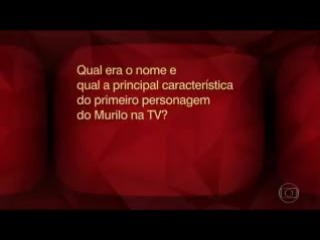 Qual era o nome e qual a principal característica do primeiro personagem do Murilo na TV?